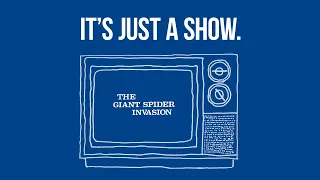 IT'S JUST A SHOW.

THE
GIANT SPIDER
INVASION